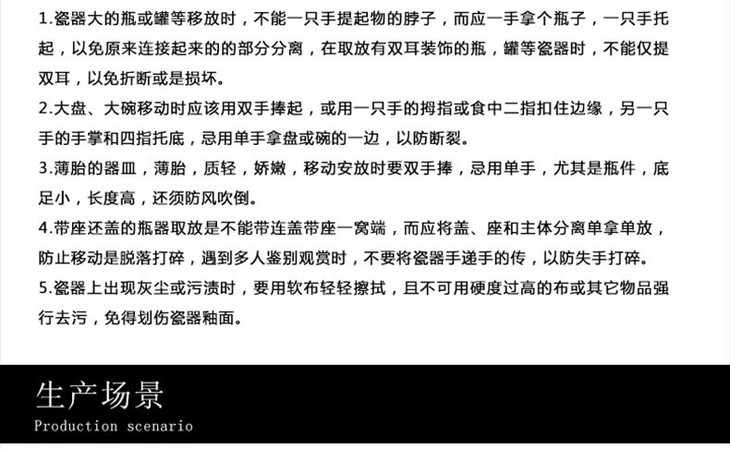 1.瓷器大的瓶或罐等移放时，不能一只手提起物的脖子，而应一手拿个瓶子，一只手托起，以免原来连接起来的的部分分离，在取放有双耳装饰的瓶，罐等瓷器时，不能仅提双耳，以免折断或是损坏。

2.大盘、大碗移动时应该用双手捧起，或用一只手的拇指或食中二指扣住边缘，另一只手的手掌和四指托底，忌用单手拿盘或碗的一边，以防断裂。

3.薄胎的器皿，薄胎，质轻，娇嫩，移动安放时要双手捧，忌用单手，尤其是瓶件，底足小，长度高，还须防风吹倒。

4.带座还盖的瓶器取放是不能带连盖带座一窝端，而应将盖、座和主体分离单拿单放，防止移动是脱落打碎，遇到多人鉴别观赏时，不要将瓷器手递手的传，以防失手打碎。

5.瓷器上出现灰尘或污渍时，要用软布轻轻擦拭，且不可用硬度过高的布或其它物品强行去污，免得划伤瓷器釉面。

生产场景
Production scenario